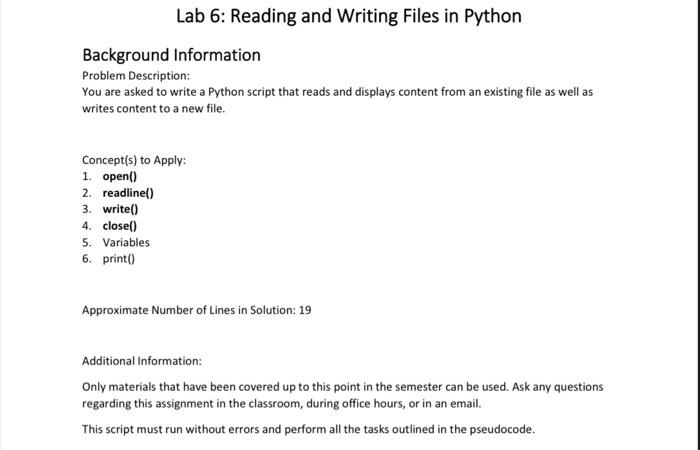 Lab 6: Reading and Writing Files in Python

Background Information

Problem Description:
You are asked to write a Python script that reads and displays content from an existing file as well as writes content to a new file.

Concept(s) to Apply:
1. open()
2. readline()
3. write()
4. close()
5. Variables
6. print()

Approximate Number of Lines in Solution: 19

Additional Information:

Only materials that have been covered up to this point in the semester can be used. Ask any questions regarding this assignment in the classroom, during office hours, or in an email.

This script must run without errors and perform all the tasks outlined in the pseudocode.